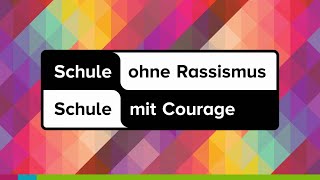 Schule ohne Rassismus
Schule mit Courage